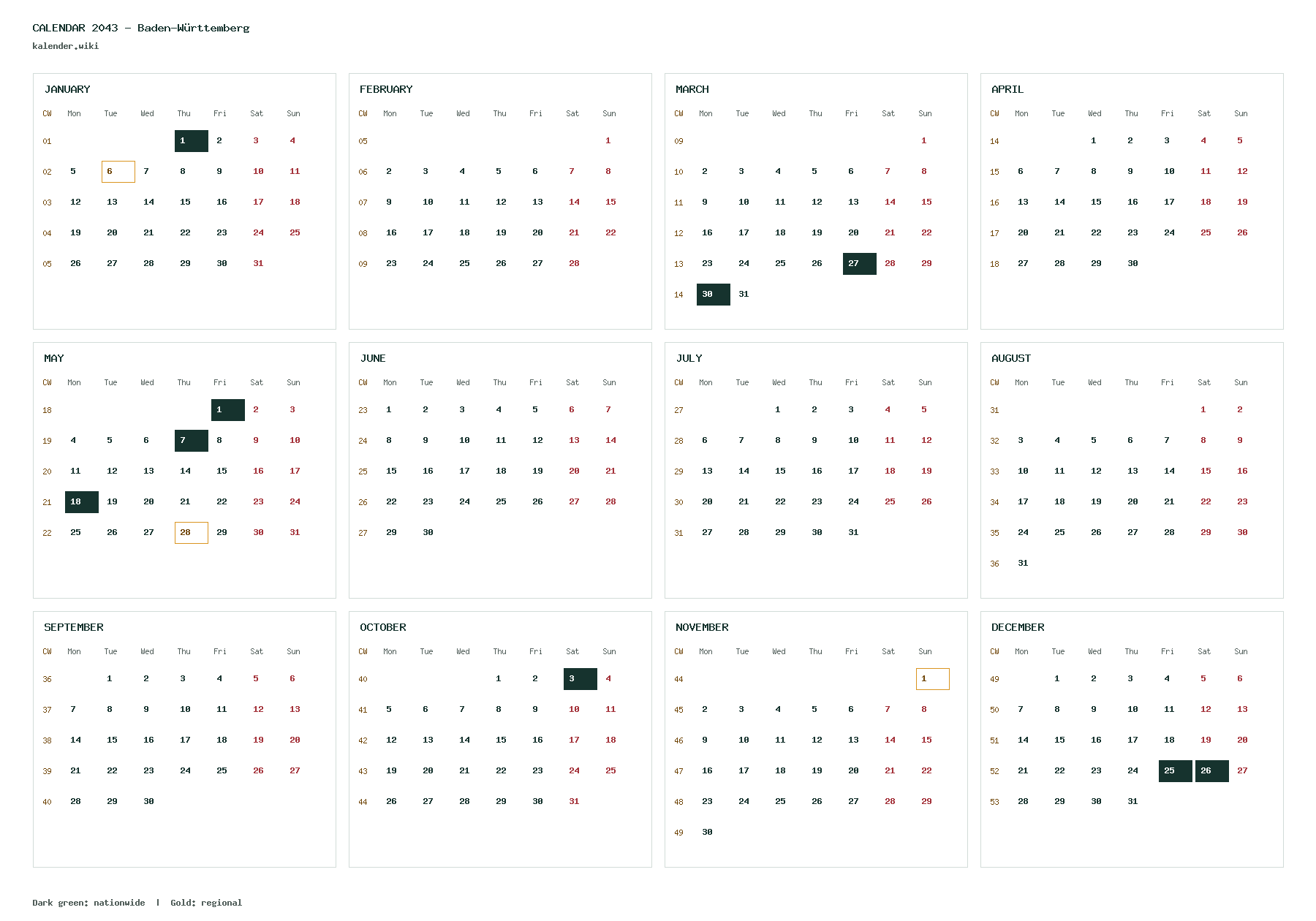 CALENDAR 2043 – Baden-Württemberg
kalender.wiki

JANUARY

| CW | Mon | Tue | Wed | Thu | Fri | Sat | Sun |
|---|---|---|---|---|---|---|---|
| 01 | | | | 1 | 2 | 3 | 4 |
| 02 | 5 | 6 | 7 | 8 | 9 | 10 | 11 |
| 03 | 12 | 13 | 14 | 15 | 16 | 17 | 18 |
| 04 | 19 | 20 | 21 | 22 | 23 | 24 | 25 |
| 05 | 26 | 27 | 28 | 29 | 30 | 31 | |

FEBRUARY

| CW | Mon | Tue | Wed | Thu | Fri | Sat | Sun |
|---|---|---|---|---|---|---|---|
| 05 | | | | | | | 1 |
| 06 | 2 | 3 | 4 | 5 | 6 | 7 | 8 |
| 07 | 9 | 10 | 11 | 12 | 13 | 14 | 15 |
| 08 | 16 | 17 | 18 | 19 | 20 | 21 | 22 |
| 09 | 23 | 24 | 25 | 26 | 27 | 28 | |

MARCH

| CW | Mon | Tue | Wed | Thu | Fri | Sat | Sun |
|---|---|---|---|---|---|---|---|
| 09 | | | | | | | 1 |
| 10 | 2 | 3 | 4 | 5 | 6 | 7 | 8 |
| 11 | 9 | 10 | 11 | 12 | 13 | 14 | 15 |
| 12 | 16 | 17 | 18 | 19 | 20 | 21 | 22 |
| 13 | 23 | 24 | 25 | 26 | 27 | 28 | 29 |
| 14 | 30 | 31 | | | | | |

APRIL

| CW | Mon | Tue | Wed | Thu | Fri | Sat | Sun |
|---|---|---|---|---|---|---|---|
| 14 | | | 1 | 2 | 3 | 4 | 5 |
| 15 | 6 | 7 | 8 | 9 | 10 | 11 | 12 |
| 16 | 13 | 14 | 15 | 16 | 17 | 18 | 19 |
| 17 | 20 | 21 | 22 | 23 | 24 | 25 | 26 |
| 18 | 27 | 28 | 29 | 30 | | | |

MAY

| CW | Mon | Tue | Wed | Thu | Fri | Sat | Sun |
|---|---|---|---|---|---|---|---|
| 18 | | | | | 1 | 2 | 3 |
| 19 | 4 | 5 | 6 | 7 | 8 | 9 | 10 |
| 20 | 11 | 12 | 13 | 14 | 15 | 16 | 17 |
| 21 | 18 | 19 | 20 | 21 | 22 | 23 | 24 |
| 22 | 25 | 26 | 27 | 28 | 29 | 30 | 31 |

JUNE

| CW | Mon | Tue | Wed | Thu | Fri | Sat | Sun |
|---|---|---|---|---|---|---|---|
| 23 | 1 | 2 | 3 | 4 | 5 | 6 | 7 |
| 24 | 8 | 9 | 10 | 11 | 12 | 13 | 14 |
| 25 | 15 | 16 | 17 | 18 | 19 | 20 | 21 |
| 26 | 22 | 23 | 24 | 25 | 26 | 27 | 28 |
| 27 | 29 | 30 | | | | | |

JULY

| CW | Mon | Tue | Wed | Thu | Fri | Sat | Sun |
|---|---|---|---|---|---|---|---|
| 27 | | | 1 | 2 | 3 | 4 | 5 |
| 28 | 6 | 7 | 8 | 9 | 10 | 11 | 12 |
| 29 | 13 | 14 | 15 | 16 | 17 | 18 | 19 |
| 30 | 20 | 21 | 22 | 23 | 24 | 25 | 26 |
| 31 | 27 | 28 | 29 | 30 | 31 | | |

AUGUST

| CW | Mon | Tue | Wed | Thu | Fri | Sat | Sun |
|---|---|---|---|---|---|---|---|
| 31 | | | | | | 1 | 2 |
| 32 | 3 | 4 | 5 | 6 | 7 | 8 | 9 |
| 33 | 10 | 11 | 12 | 13 | 14 | 15 | 16 |
| 34 | 17 | 18 | 19 | 20 | 21 | 22 | 23 |
| 35 | 24 | 25 | 26 | 27 | 28 | 29 | 30 |
| 36 | 31 | | | | | | |

SEPTEMBER

| CW | Mon | Tue | Wed | Thu | Fri | Sat | Sun |
|---|---|---|---|---|---|---|---|
| 36 | | 1 | 2 | 3 | 4 | 5 | 6 |
| 37 | 7 | 8 | 9 | 10 | 11 | 12 | 13 |
| 38 | 14 | 15 | 16 | 17 | 18 | 19 | 20 |
| 39 | 21 | 22 | 23 | 24 | 25 | 26 | 27 |
| 40 | 28 | 29 | 30 | | | | |

OCTOBER

| CW | Mon | Tue | Wed | Thu | Fri | Sat | Sun |
|---|---|---|---|---|---|---|---|
| 40 | | | | 1 | 2 | 3 | 4 |
| 41 | 5 | 6 | 7 | 8 | 9 | 10 | 11 |
| 42 | 12 | 13 | 14 | 15 | 16 | 17 | 18 |
| 43 | 19 | 20 | 21 | 22 | 23 | 24 | 25 |
| 44 | 26 | 27 | 28 | 29 | 30 | 31 | |

NOVEMBER

| CW | Mon | Tue | Wed | Thu | Fri | Sat | Sun |
|---|---|---|---|---|---|---|---|
| 44 | | | | | | | 1 |
| 45 | 2 | 3 | 4 | 5 | 6 | 7 | 8 |
| 46 | 9 | 10 | 11 | 12 | 13 | 14 | 15 |
| 47 | 16 | 17 | 18 | 19 | 20 | 21 | 22 |
| 48 | 23 | 24 | 25 | 26 | 27 | 28 | 29 |
| 49 | 30 | | | | | | |

DECEMBER

| CW | Mon | Tue | Wed | Thu | Fri | Sat | Sun |
|---|---|---|---|---|---|---|---|
| 49 | | 1 | 2 | 3 | 4 | 5 | 6 |
| 50 | 7 | 8 | 9 | 10 | 11 | 12 | 13 |
| 51 | 14 | 15 | 16 | 17 | 18 | 19 | 20 |
| 52 | 21 | 22 | 23 | 24 | 25 | 26 | 27 |
| 53 | 28 | 29 | 30 | 31 | | | |

Dark green: nationwide | Gold: regional